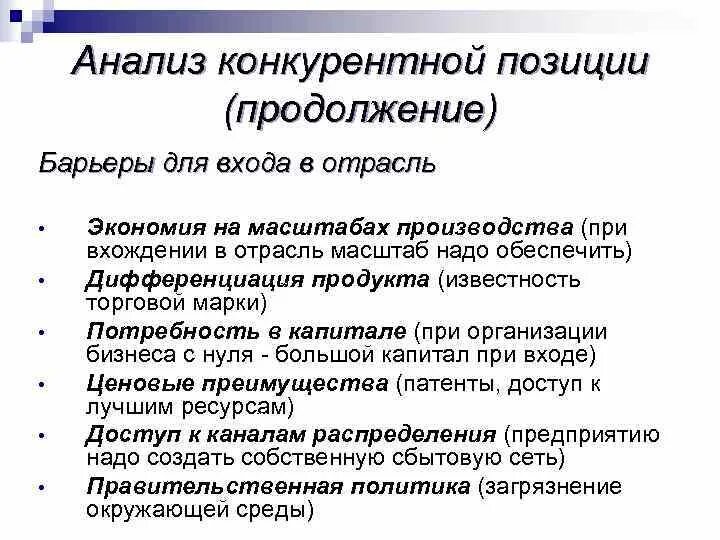 Анализ конкурентной позиции (продолжение)

Барьеры для входа в отрасль

• Экономия на масштабах производства (при вхождении в отрасль масштаб надо обеспечить)
• Дифференциация продукта (известность торговой марки)
• Потребность в капитале (при организации бизнеса с нуля - большой капитал при входе)
• Ценовые преимущества (патенты, доступ к лучшим ресурсам)
• Доступ к каналам распределения (предприятию надо создать собственную сбытовую сеть)
• Правительственная политика (загрязнение окружающей среды)